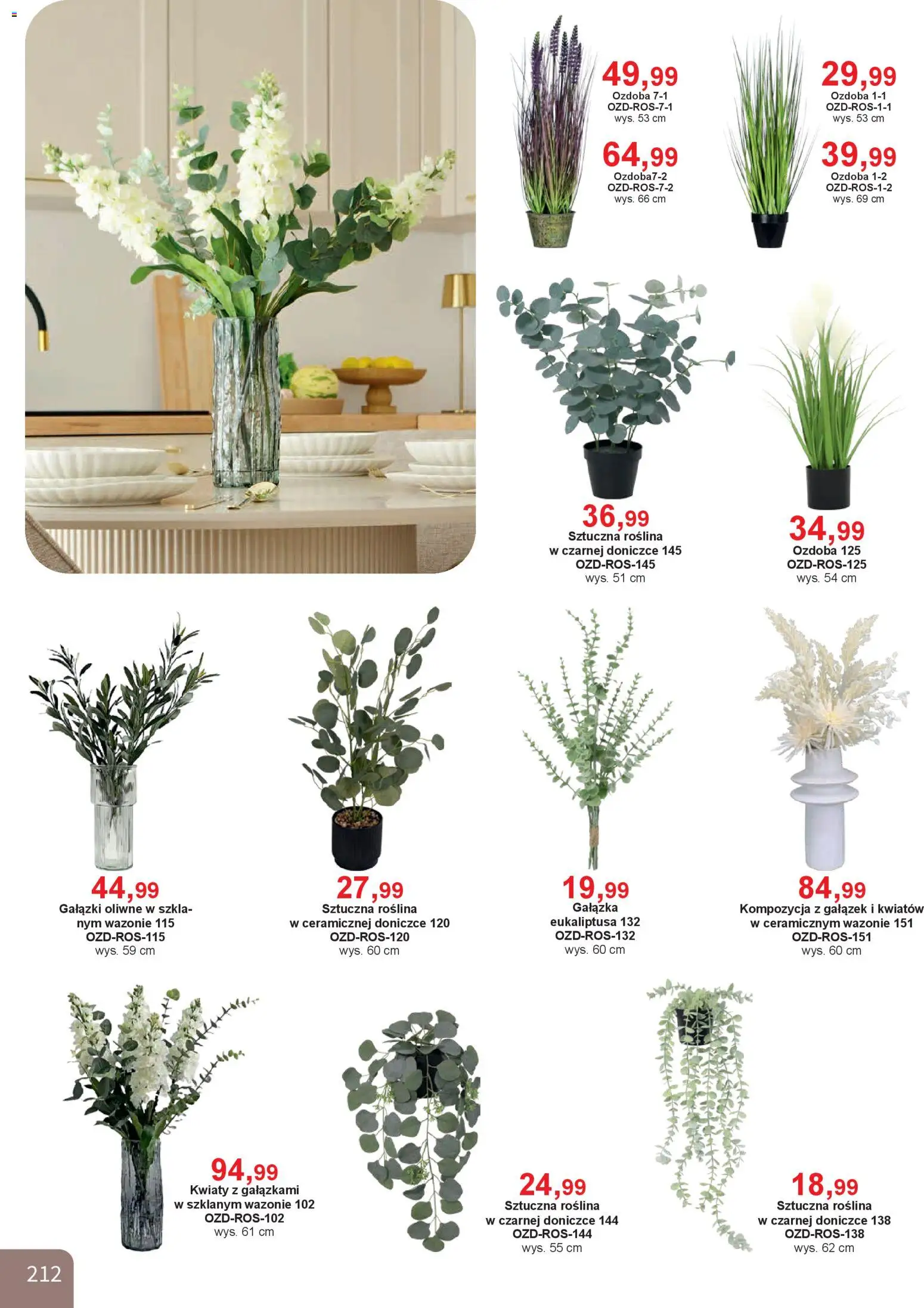 49,99
Ozdoba 7-1
OZD-ROS-7-1
wys. 53 cm

64,99
Ozdoba7-2
OZD-ROS-7-2
wys. 66 cm

29,99
Ozdoba 1-1
OZD-ROS-1-1
wys. 53 cm

39,99
Ozdoba 1-2
OZD-ROS-1-2
wys. 69 cm

36,99
Sztuczna roślina w czarnej doniczce 145
OZD-ROS-145
wys. 51 cm

34,99
Ozdoba 125
OZD-ROS-125
wys. 54 cm

44,99
Gałązki oliwne w szklanym wazonie 115
OZD-ROS-115
wys. 59 cm

27,99
Sztuczna roślina w ceramicznej doniczce 120
OZD-ROS-120
wys. 60 cm

19,99
Gałązka eukaliptusa 132
OZD-ROS-132
wys. 60 cm

84,99
Kompozycja z gałązek i kwiatów w ceramicznym wazonie 151
OZD-ROS-151
wys. 60 cm

94,99
Kwiaty z gałązkami w szklanym wazonie 102
OZD-ROS-102
wys. 61 cm

24,99
Sztuczna roślina w czarnej doniczce 144
OZD-ROS-144
wys. 55 cm

18,99
Sztuczna roślina w czarnej doniczce 138
OZD-ROS-138
wys. 62 cm

212